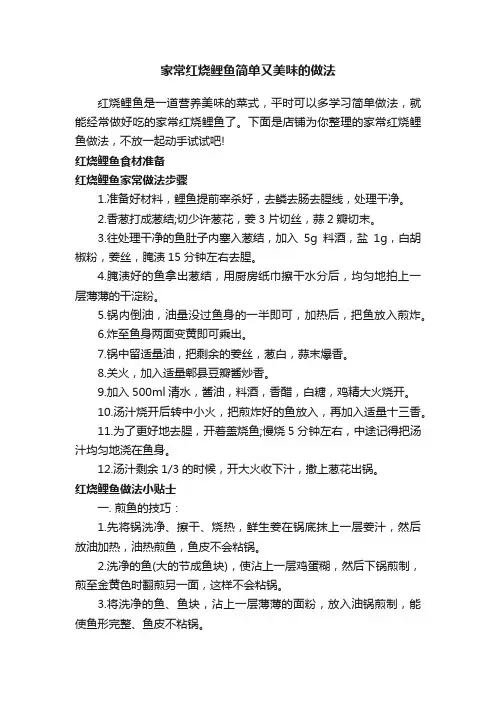 家常红烧鲤鱼简单又美味的做法

红烧鲤鱼是一道营养美味的菜式，平时可以多学习简单做法，就能经常做好吃的家常红烧鲤鱼了。下面是店铺为你整理的家常红烧鲤鱼做法，不放一起动手试试吧!

红烧鲤鱼食材准备

红烧鲤鱼家常做法步骤

1.准备好材料，鲤鱼提前宰杀好，去鳞去肠去腥线，处理干净。

2.香葱打成葱结;切少许葱花，姜 3 片切丝，蒜 2 瓣切末。

3.往处理干净的鱼肚子内塞入葱结，加入 5g 料酒，盐 1g，白胡椒粉，姜丝，腌渍 15 分钟左右去腥。

4.腌渍好的鱼拿出葱结，用厨房纸巾擦干水分后，均匀地拍上一层薄薄的干淀粉。

5.锅内倒油，油量没过鱼身的一半即可，加热后，把鱼放入煎炸。

6.炸至鱼身两面变黄即可乘出。

7.锅中留适量油，把剩余的姜丝，葱白，蒜末爆香。

8.关火，加入适量郫县豆瓣酱炒香。

9.加入 500ml 清水，酱油，料酒，香醋，白糖，鸡精大火烧开。

10.汤汁烧开后转中小火，把煎炸好的鱼放入，再加入适量十三香。

11.为了更好地去腥，开着盖烧鱼;慢烧 5 分钟左右，中途记得把汤汁均匀地浇在鱼身。

12.汤汁剩余 1/3 的时候，开大火收下汁，撒上葱花出锅。

红烧鲤鱼做法小贴士

一. 煎鱼的技巧：

1.先将锅洗净、擦干、烧热，鲜生姜在锅底抹上一层姜汁，然后放油加热，油热煎鱼，鱼皮不会粘锅。

2.洗净的鱼(大的节成鱼块)，使沾上一层鸡蛋糊，然后下锅煎制，煎至金黄色时翻煎另一面，这样不会粘锅。

3.将洗净的鱼、鱼块，沾上一层薄薄的面粉，放入油锅煎制，能使鱼形完整、鱼皮不粘锅。